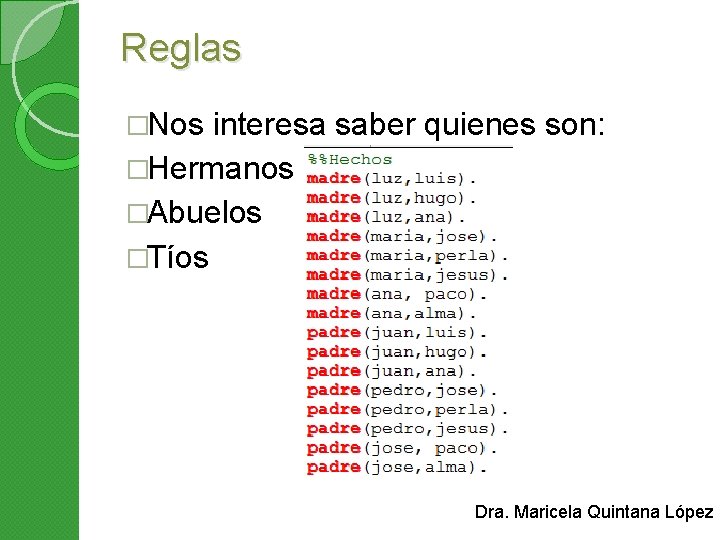 Reglas

□Nos interesa saber quienes son:

□Hermanos

□Abuelos

□Tíos

%%Hechos
madre(luz,luis).
madre(luz,hugo).
madre(luz,ana).
madre(maria,jose).
madre(maria,perla).
madre(maria,jesus).
madre(ana, paco).
madre(ana,alma).
padre(juan,luis).
padre(juan,hugo).
padre(juan,ana).
padre(pedro,jose).
padre(pedro,perla).
padre(pedro,jesus).
padre(jose, paco).
padre(jose,alma).

Dra. Maricela Quintana López